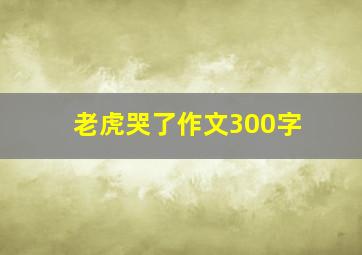 老虎哭了作文300字